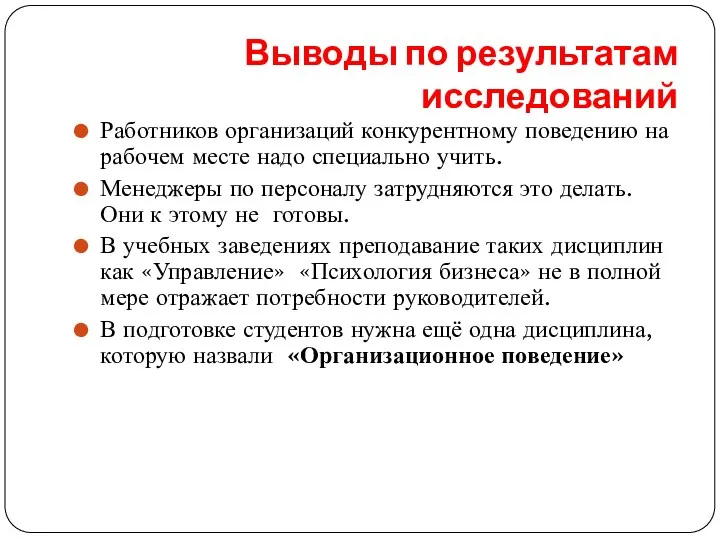 Выводы по результатам исследований

Работников организаций конкурентному поведению на рабочем месте надо специально учить.

Менеджеры по персоналу затрудняются это делать. Они к этому не готовы.

В учебных заведениях преподавание таких дисциплин как «Управление» «Психология бизнеса» не в полной мере отражает потребности руководителей.

В подготовке студентов нужна ещё одна дисциплина, которую назвали «Организационное поведение»